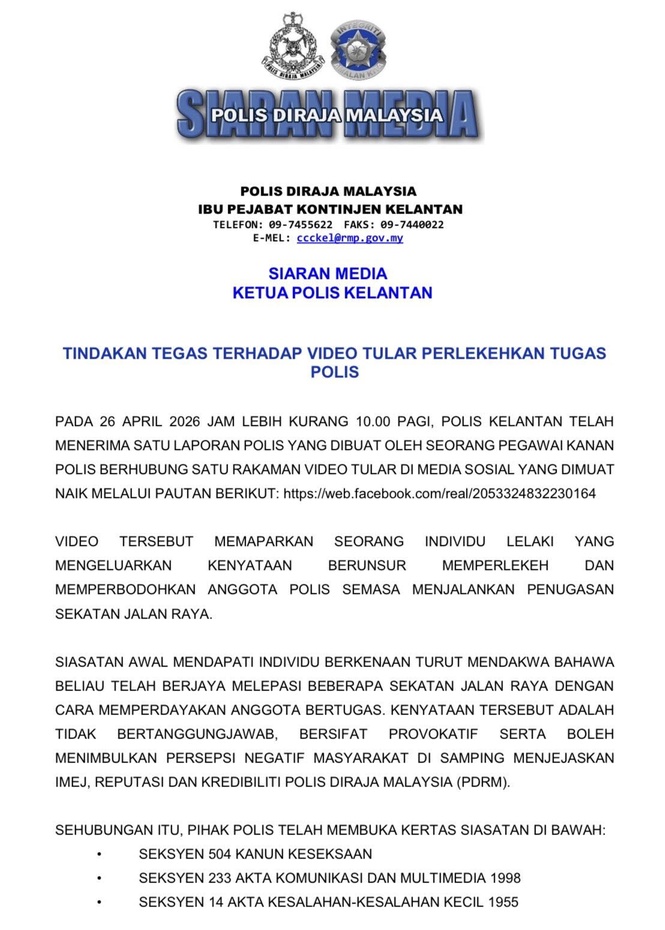 SIARAN MEDIA
POLIS DIRAJA MALAYSIA

POLIS DIRAJA MALAYSIA
IBU PEJABAT KONTINJEN KELANTAN
TELEFON: 09-7455622 FAKS: 09-7440022
E-MEL: ccckel@rmp.gov.my

SIARAN MEDIA
KETUA POLIS KELANTAN

TINDAKAN TEGAS TERHADAP VIDEO TULAR PERLEKEHKAN TUGAS POLIS

PADA 26 APRIL 2026 JAM LEBIH KURANG 10.00 PAGI, POLIS KELANTAN TELAH MENERIMA SATU LAPORAN POLIS YANG DIBUAT OLEH SEORANG PEGAWAI KANAN POLIS BERHUBUNG SATU RAKAMAN VIDEO TULAR DI MEDIA SOSIAL YANG DIMUAT NAIK MELALUI PAUTAN BERIKUT: https://web.facebook.com/real/2053324832230164

VIDEO TERSEBUT MEMAPARKAN SEORANG INDIVIDU LELAKI YANG MENGELUARKAN KENYATAAN BERUNSUR MEMPERLEKEH DAN MEMPERBODOHKAN ANGGOTA POLIS SEMASA MENJALANKAN PENUGASAN SEKATAN JALAN RAYA.

SIASATAN AWAL MENDAPATI INDIVIDU BERKENAAN TURUT MENDAKWA BAHAWA BELIAU TELAH BERJAYA MELEPASI BEBERAPA SEKATAN JALAN RAYA DENGAN CARA MEMPERDAYAKAN ANGGOTA BERTUGAS. KENYATAAN TERSEBUT ADALAH TIDAK BERTANGGUNGJAWAB, BERSIFAT PROVOKATIF SERTA BOLEH MENIMBULKAN PERSEPSI NEGATIF MASYARAKAT DI SAMPING MENJEJASKAN IMEJ, REPUTASI DAN KREDIBILITI POLIS DIRAJA MALAYSIA (PDRM).

SEHUBUNGAN ITU, PIHAK POLIS TELAH MEMBUKA KERTAS SIASATAN DI BAWAH:
• SEKSYEN 504 KANUN KESEKSAAN
• SEKSYEN 233 AKTA KOMUNIKASI DAN MULTIMEDIA 1998
• SEKSYEN 14 AKTA KESALAHAN-KESALAHAN KECIL 1955